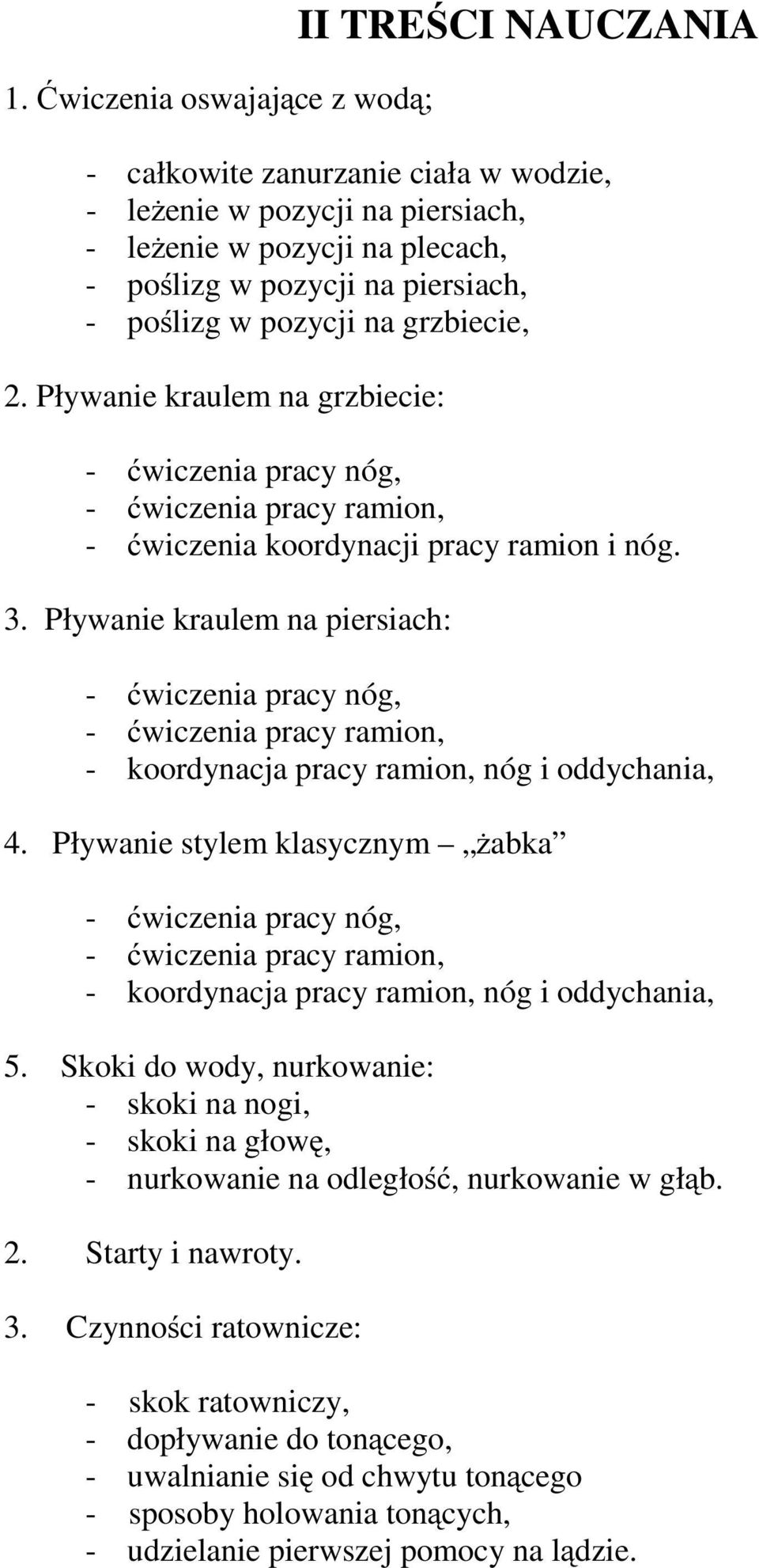 II TREŚCI NAUCZANIA

1. Ćwiczenia oswajające z wodą;

- całkowite zanurzanie ciała w wodzie,
- leżenie w pozycji na piersiach,
- leżenie w pozycji na plecach,
- poślizg w pozycji na piersiach,
- poślizg w pozycji na grzbiecie,

2. Pływanie kraulem na grzbiecie:

- ćwiczenia pracy nóg,
- ćwiczenia pracy ramion,
- ćwiczenia koordynacji pracy ramion i nóg.

3. Pływanie kraulem na piersiach:

- ćwiczenia pracy nóg,
- ćwiczenia pracy ramion,
- koordynacja pracy ramion, nóg i oddychania,

4. Pływanie stylem klasycznym – „żabka”

- ćwiczenia pracy nóg,
- ćwiczenia pracy ramion,
- koordynacja pracy ramion, nóg i oddychania,

5. Skoki do wody, nurkowanie:
- skoki na nogi,
- skoki na głowę,
- nurkowanie na odległość, nurkowanie w głąb.

2. Starty i nawroty.

3. Czynności ratownicze:

- skok ratowniczy,
- dopływanie do tonącego,
- uwalnianie się od chwytu tonącego
- sposoby holowania tonących,
- udzielanie pierwszej pomocy na lądzie.